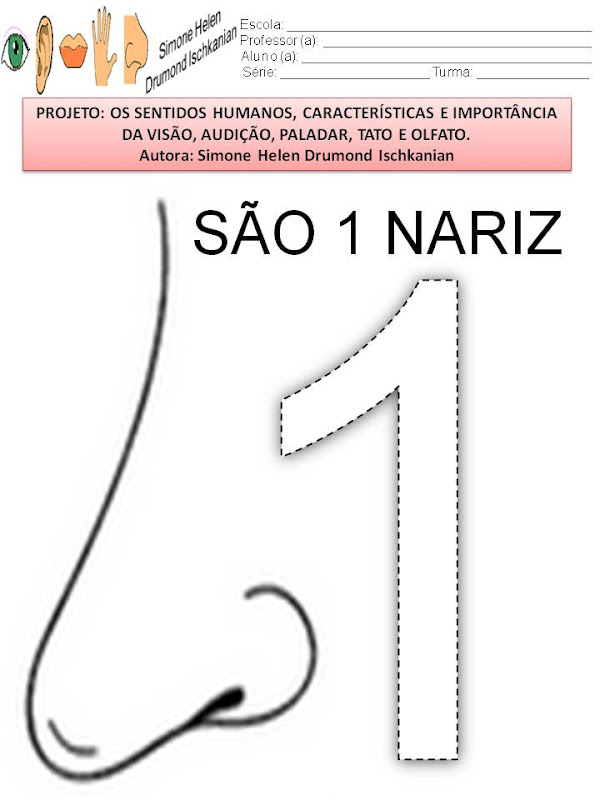 Simone Helen
Drumond Ischkanian

Escola: ____
Professor (a): ____
Aluno (a): ____
Série: ____ Turma: ____

PROJETO: OS SENTIDOS HUMANOS, CARACTERÍSTICAS E IMPORTÂNCIA DA VISÃO, AUDIÇÃO, PALADAR, TATO E OLFATO.
Autora: Simone Helen Drumond Ischkanian

SÃO 1 NARIZ

1